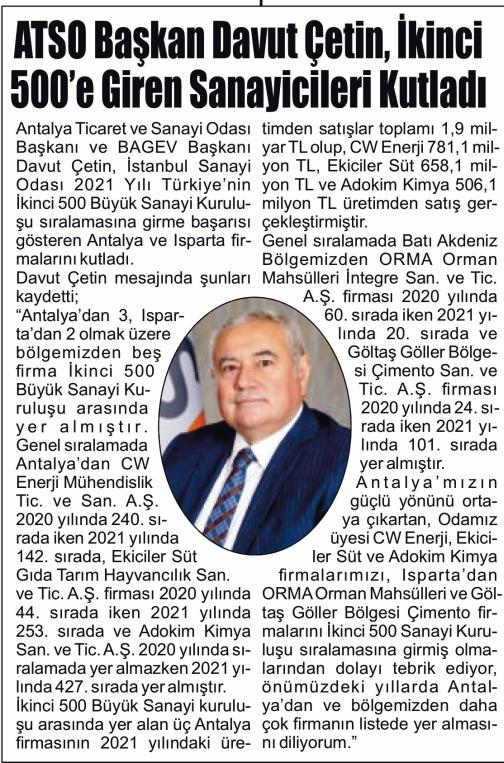 ATSO Başkan Davut Çetin, İkinci 500'e Giren Sanayicileri Kutladı

Antalya Ticaret ve Sanayi Odası Başkanı ve BAGEV Başkanı Davut Çetin, İstanbul Sanayi Odası 2021 Yılı Türkiye'nin İkinci 500 Büyük Sanayi Kuruluşu sıralamasına girme başarısı gösteren Antalya ve Isparta firmalarını kutladı.

Davut Çetin mesajında şunları kaydetti;

"Antalya'dan 3, Isparta'dan 2 olmak üzere bölgemizden beş firma İkinci 500 Büyük Sanayi Kuruluşu arasında yer almıştır. Genel sıralamada Antalya'dan CW Enerji Mühendislik Tic. ve San. A.Ş. 2020 yılında 240. sırada iken 2021 yılında 142. sırada, Ekiciler Süt Gıda Tarım Hayvancılık San. ve Tic. A.Ş. firması 2020 yılında 44. sırada iken 2021 yılında 253. sırada ve Adokim Kimya San. ve Tic. A.Ş. 2020 yılında sıralamada yer almazken 2021 yılında 427. sırada yer almıştır.

İkinci 500 Büyük Sanayi kuruluşu arasında yer alan üç Antalya firmasının 2021 yılındaki üretimden satışlar toplamı 1,9 milyar TL olup, CW Enerji 781,1 milyon TL, Ekiciler Süt 658,1 milyon TL ve Adokim Kimya 506,1 milyon TL üretimden satış gerçekleştirmiştir.

Genel sıralamada Batı Akdeniz Bölgemizden ORMA Orman Mahsülleri İntegre San. ve Tic. A.Ş. firması 2020 yılında 60. sırada iken 2021 yılında 20. sırada ve Göltaş Göller Bölgesi Çimento San. ve Tic. A.Ş. firması 2020 yılında 24. sırada iken 2021 yılında 101. sırada yer almıştır.

Antalya'mızın güçlü yönünü ortaya çıkartan, Odamız üyesi CW Enerji, Ekiciler Süt ve Adokim Kimya firmalarımızı, Isparta'dan ORMA Orman Mahsülleri ve Göltaş Göller Bölgesi Çimento firmalarını İkinci 500 Sanayi Kuruluşu sıralamasına girmiş olmalarından dolayı tebrik ediyor, önümüzdeki yıllarda Antalya'dan ve bölgemizden daha çok firmanın listede yer almasını diliyorum."